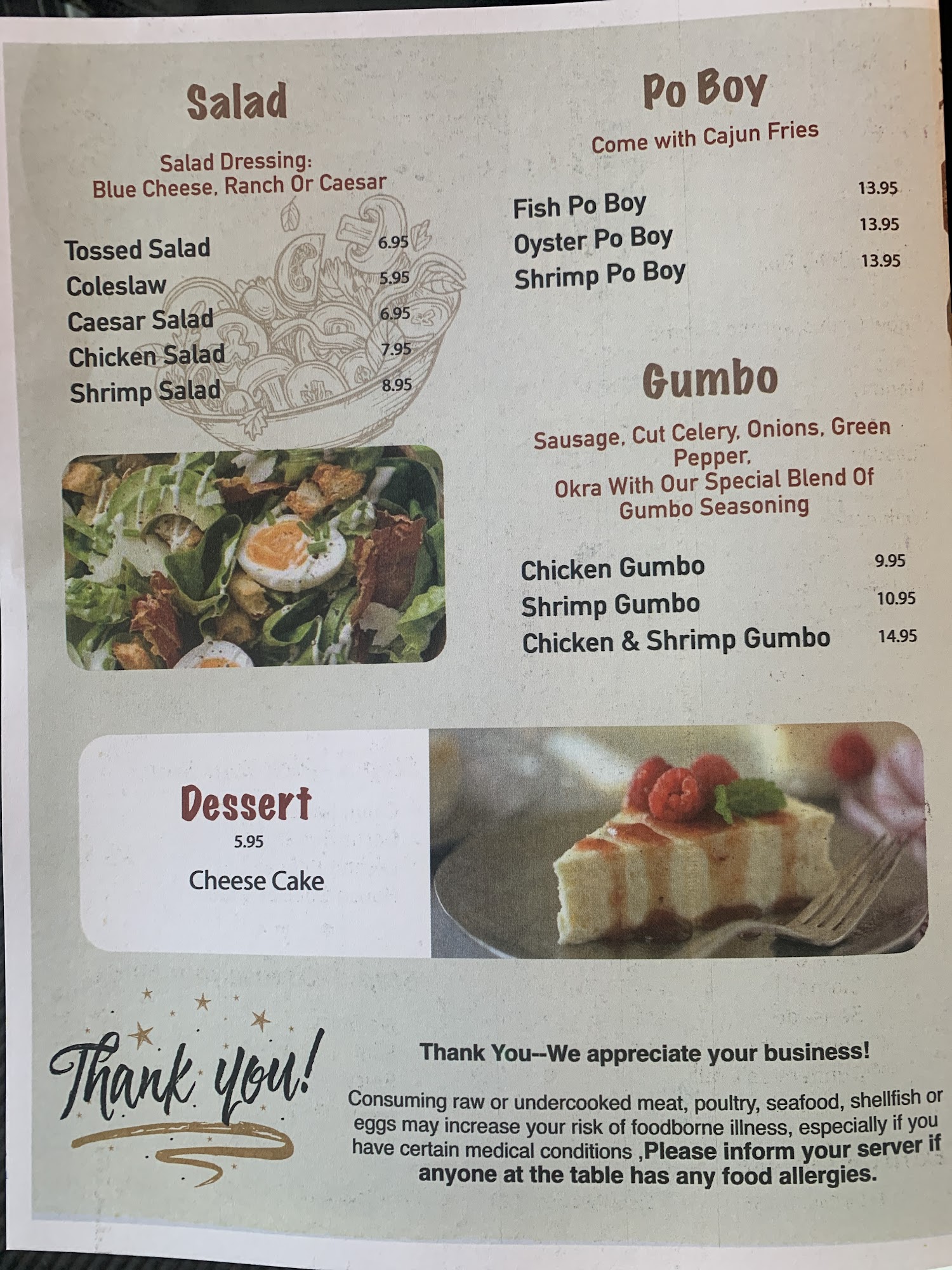 Salad

Salad Dressing:
Blue Cheese, Ranch Or Caesar

Tossed Salad 6.95
Coleslaw 5.95
Caesar Salad 6.95
Chicken Salad 7.95
Shrimp Salad 8.95

Po Boy

Come with Cajun Fries

Fish Po Boy 13.95
Oyster Po Boy 13.95
Shrimp Po Boy 13.95

Gumbo

Sausage, Cut Celery, Onions, Green Pepper, Okra With Our Special Blend Of Gumbo Seasoning

Chicken Gumbo 9.95
Shrimp Gumbo 10.95
Chicken & Shrimp Gumbo 14.95

Dessert
5.95
Cheese Cake

Thank you!

Thank You--We appreciate your business!

Consuming raw or undercooked meat, poultry, seafood, shellfish or eggs may increase your risk of foodborne illness, especially if you have certain medical conditions ,Please inform your server if anyone at the table has any food allergies.